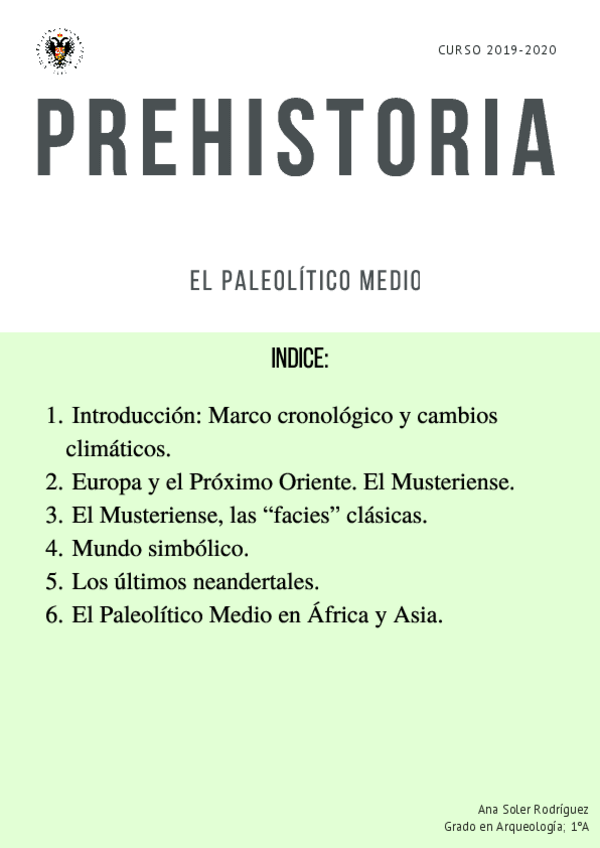 CURSO 2019-2020

PREHISTORIA

EL PALEOLÍTICO MEDIO

INDICE:

1. Introducción: Marco cronológico y cambios climáticos.
2. Europa y el Próximo Oriente. El Musteriense.
3. El Musteriense, las “facies” clásicas.
4. Mundo simbólico.
5. Los últimos neandertales.
6. El Paleolítico Medio en África y Asia.

Ana Soler Rodríguez
Grado en Arqueología; 1ºA